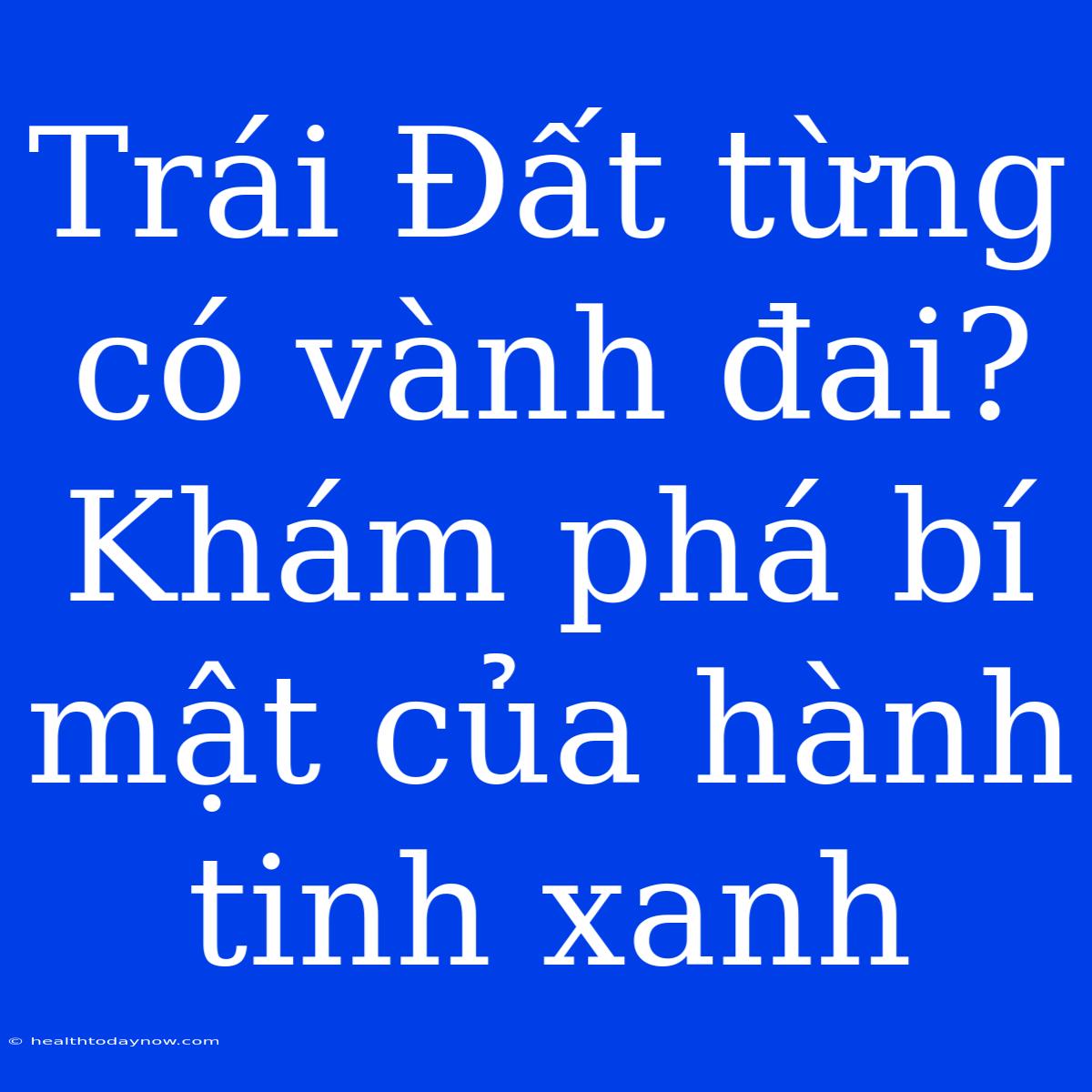 Trái Đất từng có vành đai? Khám phá bí mật của hành tinh xanh

© healthtodaynow.com